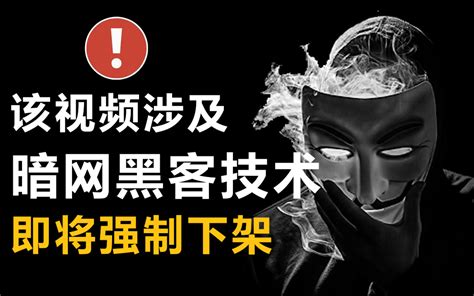 !
该视频涉及
暗网黑客技术
即将强制下架